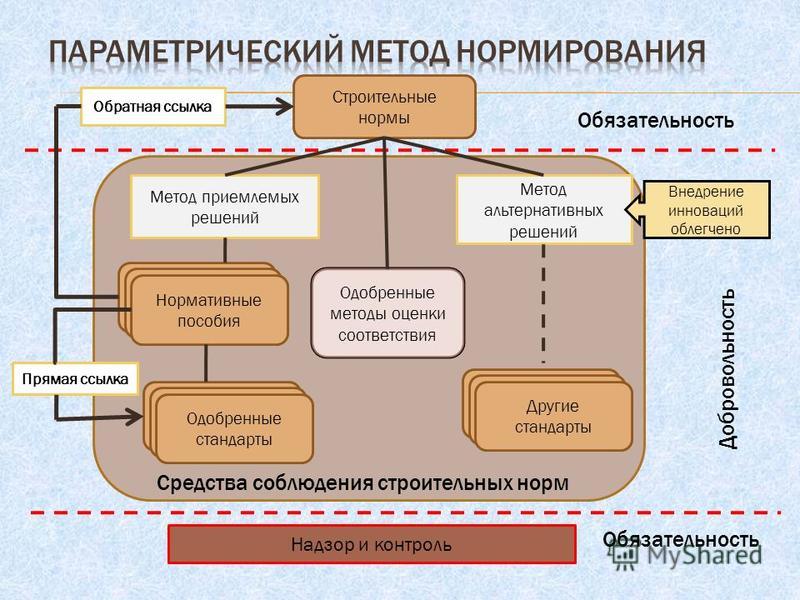 ПАРАМЕТРИЧЕСКИЙ МЕТОД НОРМИРОВАНИЯ

Обратная ссылка

Строительные нормы

Обязательность

Метод приемлемых решений

Метод альтернативных решений

Внедрение инноваций облегчено

Нормативные пособия

Одобренные методы оценки соответствия

Добровольность

Прямая ссылка

Одобренные стандарты

Другие стандарты

Средства соблюдения строительных норм

Надзор и контроль

Обязательность

MyShared